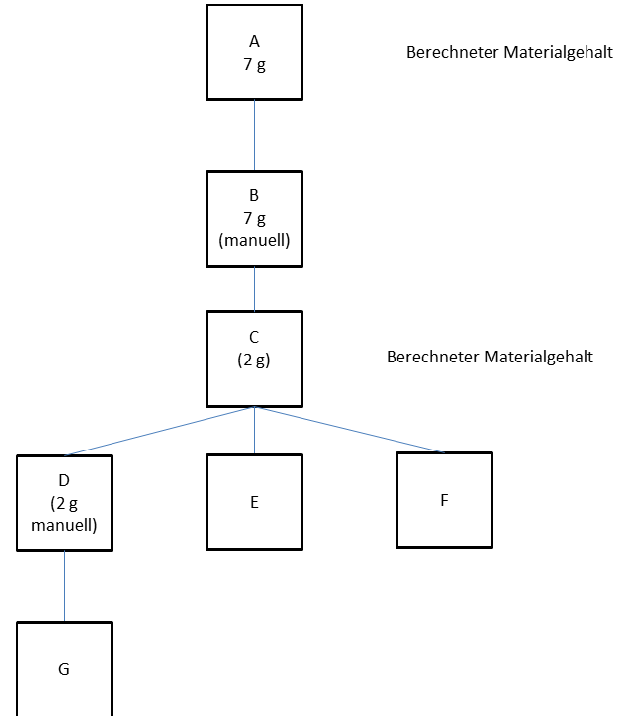 A
7 g

Berechneter Materialgehalt

B
7 g
(manuell)

C
(2 g)

Berechneter Materialgehalt

D
(2 g
manuell)

E

F

G